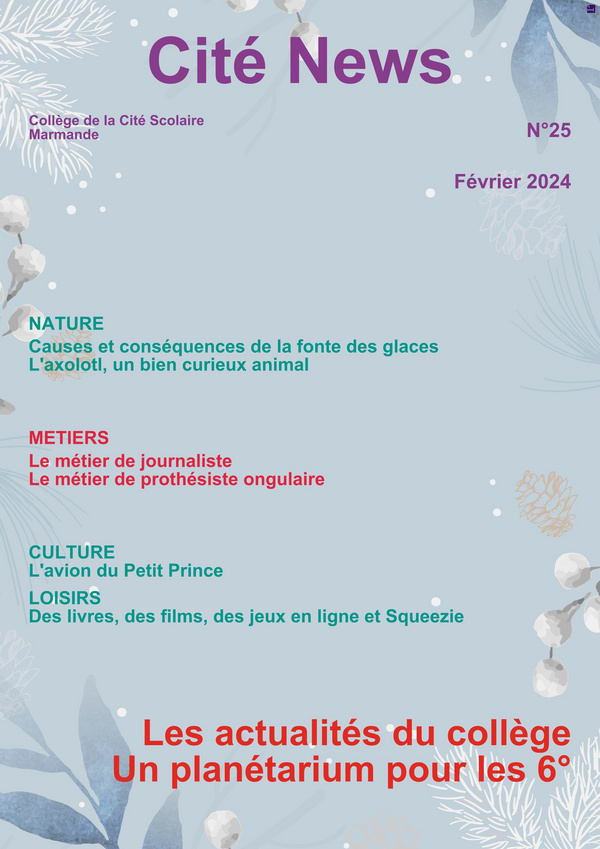 Cité News

Collège de la Cité Scolaire
Marmande

N°25

Février 2024

NATURE
Causes et conséquences de la fonte des glaces
L'axolotl, un bien curieux animal

METIERS
Le métier de journaliste
Le métier de prothésiste ongulaire

CULTURE
L'avion du Petit Prince

LOISIRS
Des livres, des films, des jeux en ligne et Squeezie

Les actualités du collège
Un planétarium pour les 6°